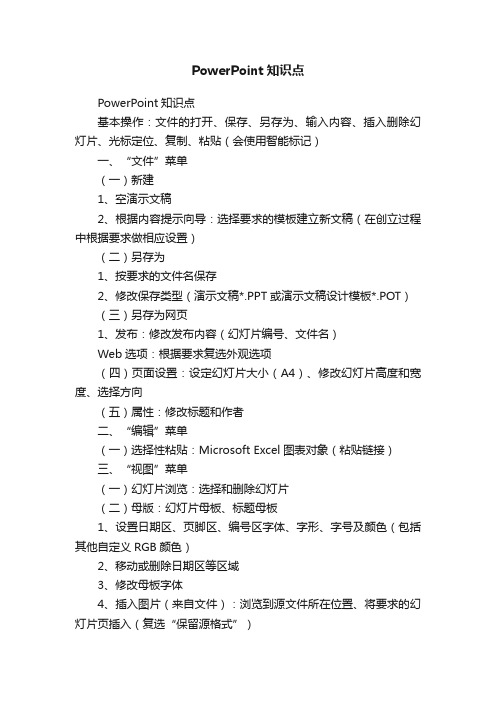 PowerPoint 知识点

PowerPoint 知识点

基本操作：文件的打开、保存、另存为、输入内容、插入删除幻灯片、光标定位、复制、粘贴（会使用智能标记）

一、“文件”菜单

（一）新建

1、空演示文稿

2、根据内容提示向导：选择要求的模板建立新文稿（在创立过程中根据要求做相应设置）

（二）另存为

1、按要求的文件名保存

2、修改保存类型（演示文稿*.PPT 或演示文稿设计模板*.POT）

（三）另存为网页

1、发布：修改发布内容（幻灯片编号、文件名）

Web 选项：根据要求复选外观选项

（四）页面设置：设定幻灯片大小（A4）、修改幻灯片高度和宽度、选择方向

（五）属性：修改标题和作者

二、“编辑”菜单

（一）选择性粘贴：Microsoft Excel 图表对象（粘贴链接）

三、“视图”菜单

（一）幻灯片浏览：选择和删除幻灯片

（二）母版：幻灯片母板、标题母板

1、设置日期区、页脚区、编号区字体、字形、字号及颜色（包括其他自定义 RGB 颜色）

2、移动或删除日期区等区域

3、修改母板字体

4、插入图片（来自文件）：浏览到源文件所在位置、将要求的幻灯片页插入（复选“保留源格式”）